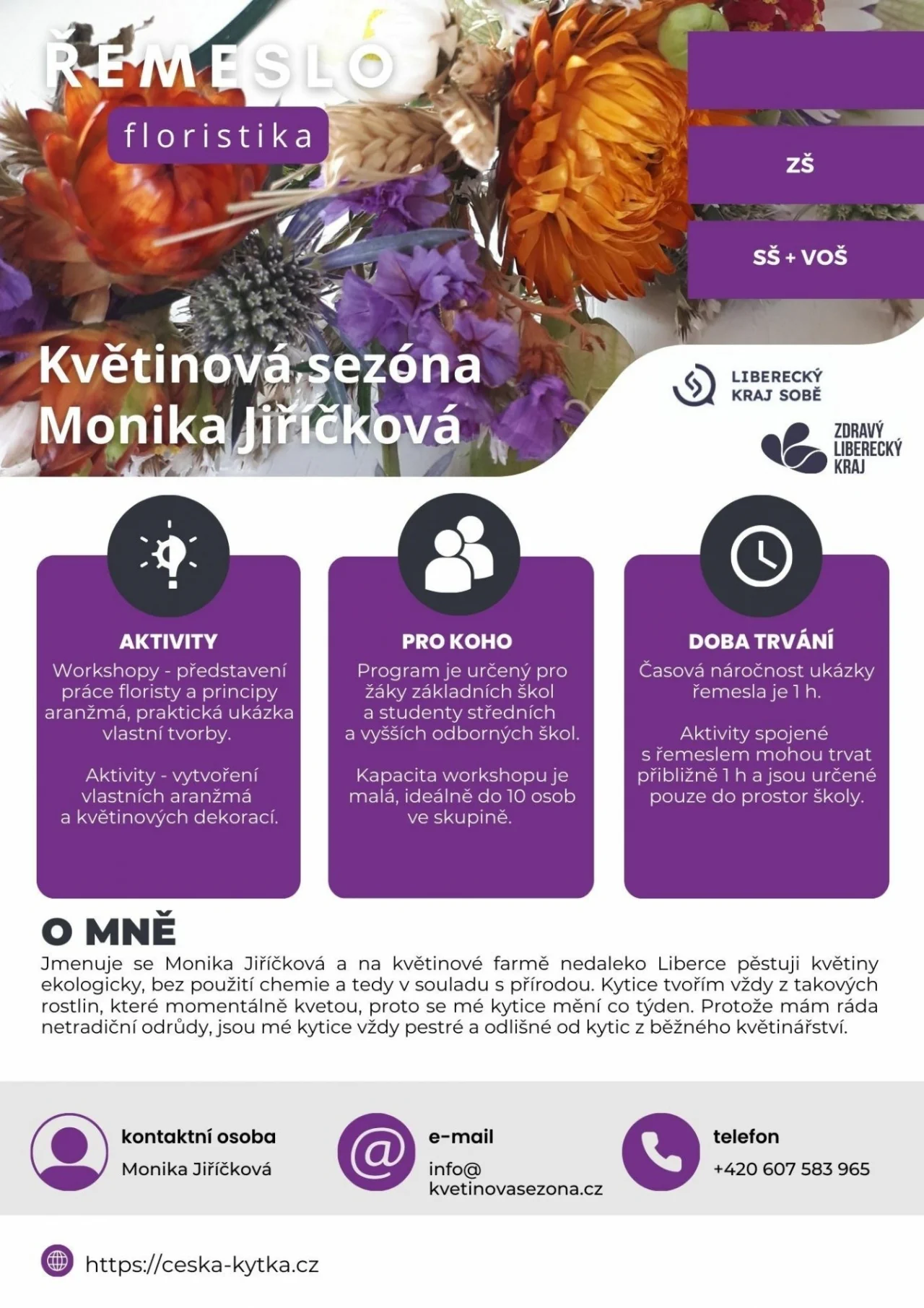 ŘEMESLO

floristika

ZŠ

SŠ + VOŠ

Květinová sezóna
Monika Jiříčková

LIBERECKÝ KRAJ SOBĚ

ZDRAVÝ LIBERECKÝ KRAJ

AKTIVITY
Workshopy - představení práce floristy a principy aranžmá, praktická ukázka vlastní tvorby.

Aktivity - vytvoření vlastních aranžmá a květinových dekorací.

PRO KOHO
Program je určený pro žáky základních škol a studenty středních a vyšších odborných škol.

Kapacita workshopu je malá, ideálně do 10 osob ve skupině.

DOBA TRVÁNÍ
Časová náročnost ukázky řemesla je 1 h.

Aktivity spojené s řemeslem mohou trvat přibližně 1 h a jsou určené pouze do prostor školy.

O MNĚ
Jmenuje se Monika Jiříčková a na květinové farmě nedaleko Liberce pěstuji květiny ekologicky, bez použití chemie a tedy v souladu s přírodou. Kytice tvořím vždy z takových rostlin, které momentálně kvetou, proto se mé kytice mění co týden. Protože mám ráda netradiční odrůdy, jsou mé kytice vždy pestré a odlišné od kytic z běžného květinářství.

kontaktní osoba
Monika Jiříčková

e-mail
info@
kvetinovasezona.cz

telefon
+420 607 583 965

https://ceska-kytka.cz